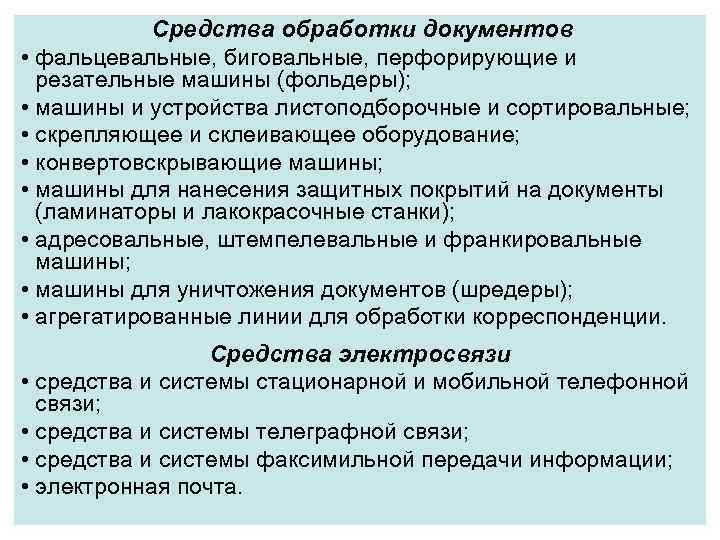 Средства обработки документов
• фальцевальные, биговальные, перфорирующие и резательные машины (фольдеры);
• машины и устройства листоподборочные и сортировальные;
• скрепляющее и склеивающее оборудование;
• конвертовскрывающие машины;
• машины для нанесения защитных покрытий на документы (ламинаторы и лакокрасочные станки);
• адресовальные, штемпелевальные и франкировальные машины;
• машины для уничтожения документов (шредеры);
• агрегатированные линии для обработки корреспонденции.

Средства электросвязи
• средства и системы стационарной и мобильной телефонной связи;
• средства и системы телеграфной связи;
• средства и системы факсимильной передачи информации;
• электронная почта.